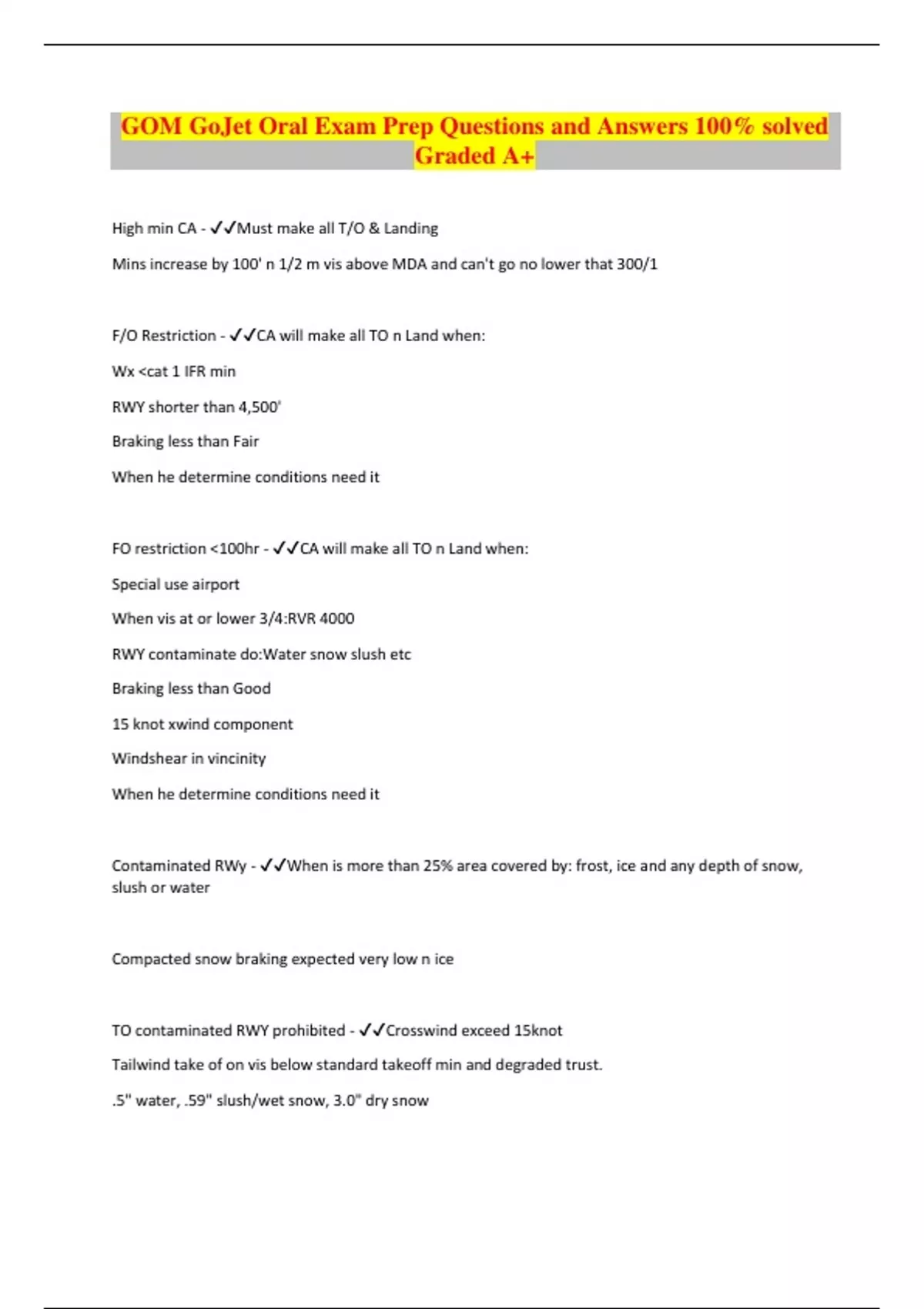 GOM GoJet Oral Exam Prep Questions and Answers 100% solved Graded A+

High min CA - ✓✓Must make all T/O & Landing

Mins increase by 100' n 1/2 m vis above MDA and can't go no lower that 300/1

F/O Restriction - ✓✓CA will make all TO n Land when:

Wx <cat 1 IFR min

RWY shorter than 4,500'

Braking less than Fair

When he determine conditions need it

FO restriction <100hr - ✓✓CA will make all TO n Land when:

Special use airport

When vis at or lower 3/4:RVR 4000

RWY contaminate do:Water snow slush etc

Braking less than Good

15 knot xwind component

Windshear in vincinity

When he determine conditions need it

Contaminated RWy - ✓✓When is more than 25% area covered by: frost, ice and any depth of snow, slush or water

Compacted snow braking expected very low n ice

TO contaminated RWY prohibited - ✓✓Crosswind exceed 15knot

Tailwind take of on vis below standard takeoff min and degraded trust.

.5" water, .59" slush/wet snow, 3.0" dry snow